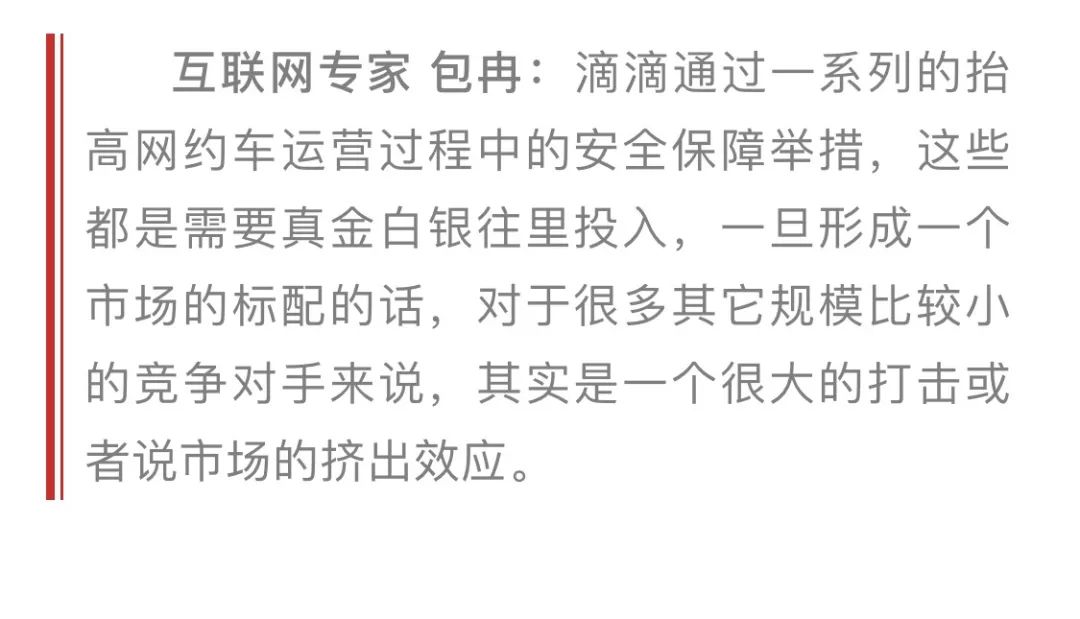 互联网专家 包冉：滴滴通过一系列的抬高网约车运营过程中的安全保障举措，这些都是需要真金白银往里投入，一旦形成一个市场的标配的话，对于很多其它规模比较小的竞争对手来说，其实是一个很大的打击或者说市场的挤出效应。